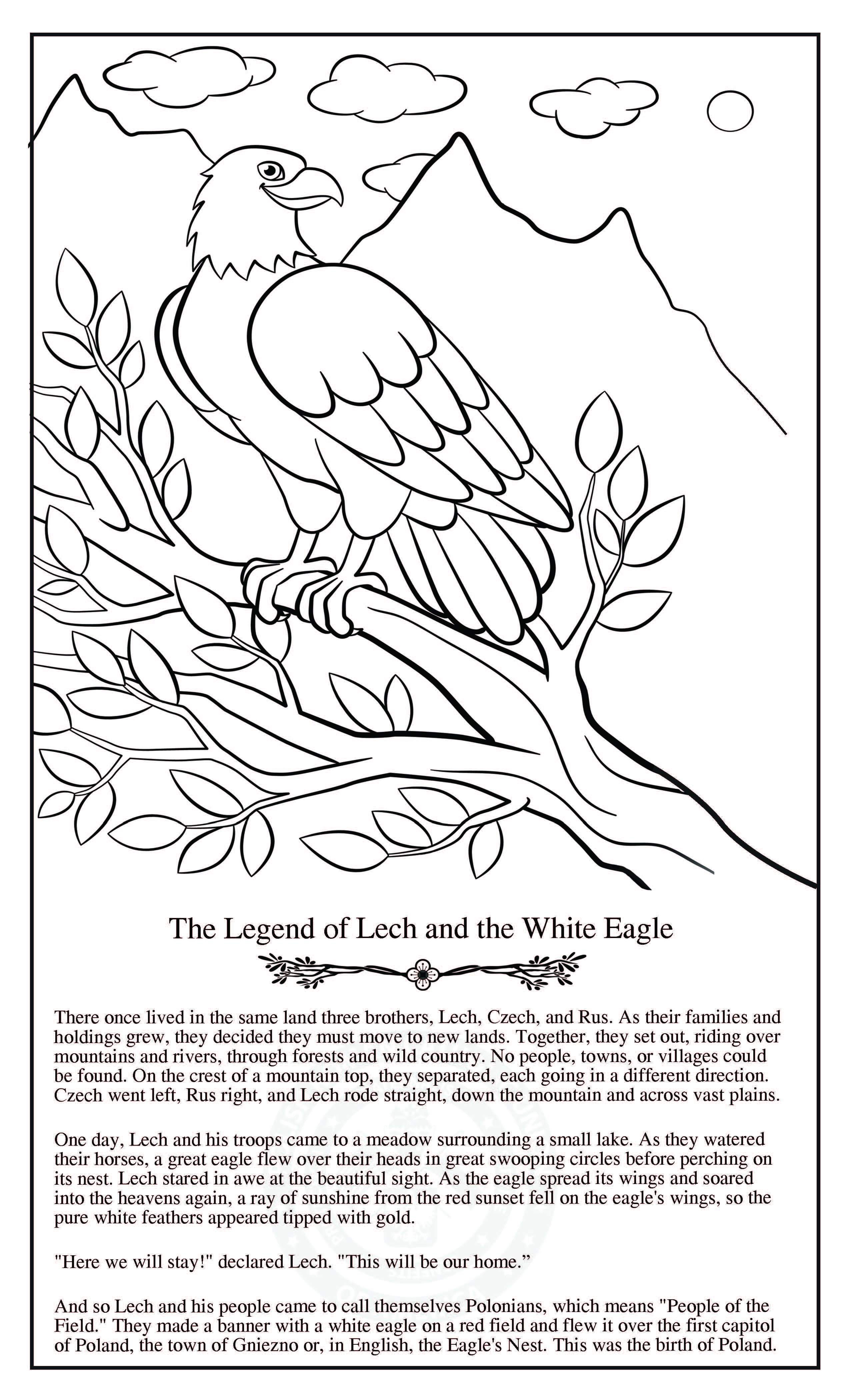 The Legend of Lech and the White Eagle

There once lived in the same land three brothers, Lech, Czech, and Rus. As their families and holdings grew, they decided they must move to new lands. Together, they set out, riding over mountains and rivers, through forests and wild country. No people, towns, or villages could be found. On the crest of a mountain top, they separated, each going in a different direction. Czech went left, Rus right, and Lech rode straight, down the mountain and across vast plains.

One day, Lech and his troops came to a meadow surrounding a small lake. As they watered their horses, a great eagle flew over their heads in great swooping circles before perching on its nest. Lech stared in awe at the beautiful sight. As the eagle spread its wings and soared into the heavens again, a ray of sunshine from the red sunset fell on the eagle's wings, so the pure white feathers appeared tipped with gold.

"Here we will stay!" declared Lech. "This will be our home.”

And so Lech and his people came to call themselves Polonians, which means "People of the Field." They made a banner with a white eagle on a red field and flew it over the first capitol of Poland, the town of Gniezno or, in English, the Eagle's Nest. This was the birth of Poland.